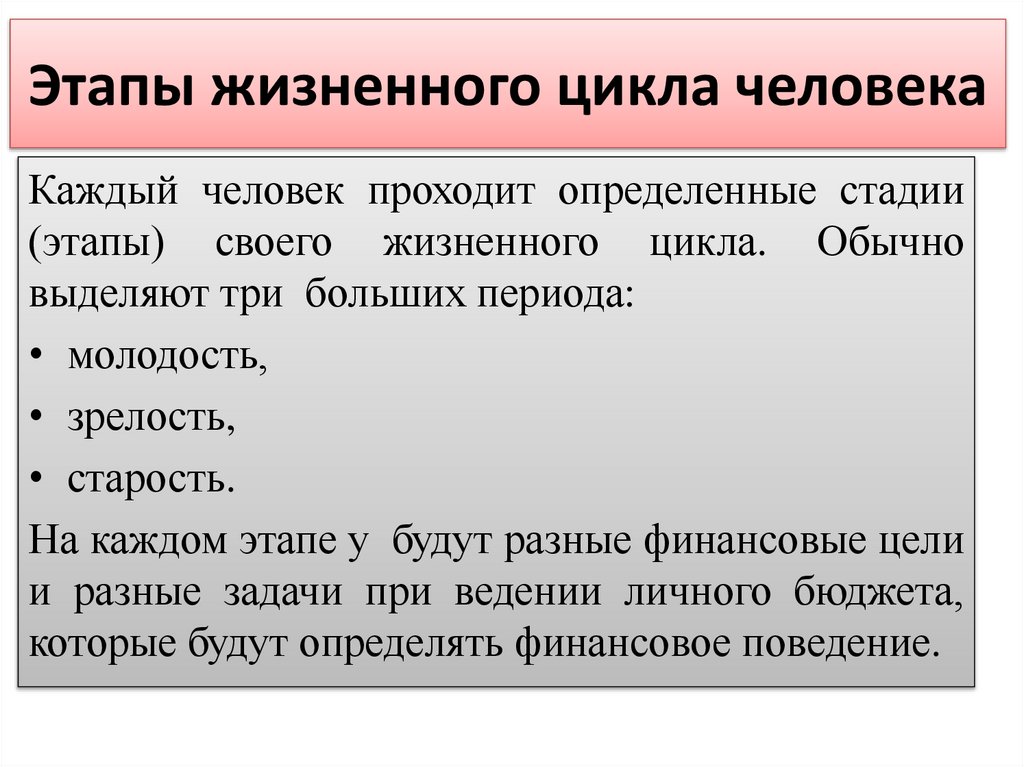 Этапы жизненного цикла человека

Каждый человек проходит определенные стадии (этапы) своего жизненного цикла. Обычно выделяют три больших периода:

• молодость,

• зрелость,

• старость.

На каждом этапе у будут разные финансовые цели и разные задачи при ведении личного бюджета, которые будут определять финансовое поведение.